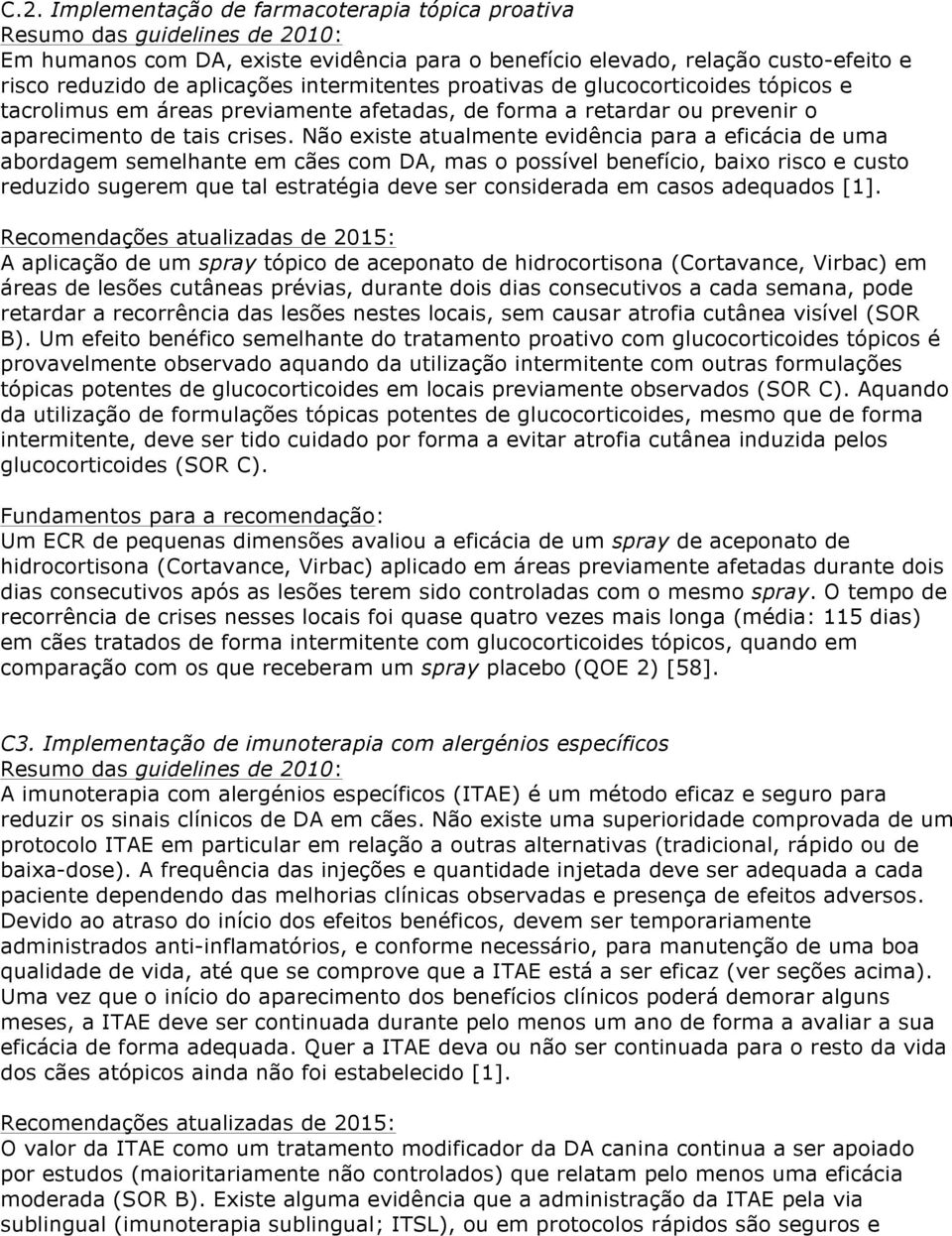 C.2. Implementação de farmacoterapia tópica proativa
Resumo das guidelines de 2010:
Em humanos com DA, existe evidência para o benefício elevado, relação custo-efeito e risco reduzido de aplicações intermitentes proativas de glucocorticoides tópicos e tacrolimus em áreas previamente afetadas, de forma a retardar ou prevenir o aparecimento de tais crises. Não existe atualmente evidência para a eficácia de uma abordagem semelhante em cães com DA, mas o possível benefício, baixo risco e custo reduzido sugerem que tal estratégia deve ser considerada em casos adequados [1].

Recomendações atualizadas de 2015:
A aplicação de um spray tópico de aceponato de hidrocortisona (Cortavance, Virbac) em áreas de lesões cutâneas prévias, durante dois dias consecutivos a cada semana, pode retardar a recorrência das lesões nestes locais, sem causar atrofia cutânea visível (SOR B). Um efeito benéfico semelhante do tratamento proativo com glucocorticoides tópicos é provavelmente observado aquando da utilização intermitente com outras formulações tópicas potentes de glucocorticoides em locais previamente observados (SOR C). Aquando da utilização de formulações tópicas potentes de glucocorticoides, mesmo que de forma intermitente, deve ser tido cuidado por forma a evitar atrofia cutânea induzida pelos glucocorticoides (SOR C).

Fundamentos para a recomendação:
Um ECR de pequenas dimensões avaliou a eficácia de um spray de aceponato de hidrocortisona (Cortavance, Virbac) aplicado em áreas previamente afetadas durante dois dias consecutivos após as lesões terem sido controladas com o mesmo spray. O tempo de recorrência de crises nesses locais foi quase quatro vezes mais longa (média: 115 dias) em cães tratados de forma intermitente com glucocorticoides tópicos, quando em comparação com os que receberam um spray placebo (QOE 2) [58].

C3. Implementação de imunoterapia com alergénios específicos
Resumo das guidelines de 2010:
A imunoterapia com alergénios específicos (ITAE) é um método eficaz e seguro para reduzir os sinais clínicos de DA em cães. Não existe uma superioridade comprovada de um protocolo ITAE em particular em relação a outras alternativas (tradicional, rápido ou de baixa-dose). A frequência das injeções e quantidade injetada deve ser adequada a cada paciente dependendo das melhorias clínicas observadas e presença de efeitos adversos. Devido ao atraso do início dos efeitos benéficos, devem ser temporariamente administrados anti-inflamatórios, e conforme necessário, para manutenção de uma boa qualidade de vida, até que se comprove que a ITAE está a ser eficaz (ver seções acima). Uma vez que o início do aparecimento dos benefícios clínicos poderá demorar alguns meses, a ITAE deve ser continuada durante pelo menos um ano de forma a avaliar a sua eficácia de forma adequada. Quer a ITAE deva ou não ser continuada para o resto da vida dos cães atópicos ainda não foi estabelecido [1].

Recomendações atualizadas de 2015:
O valor da ITAE como um tratamento modificador da DA canina continua a ser apoiado por estudos (maioritariamente não controlados) que relatam pelo menos uma eficácia moderada (SOR B). Existe alguma evidência que a administração da ITAE pela via sublingual (imunoterapia sublingual; ITSL), ou em protocolos rápidos são seguros e